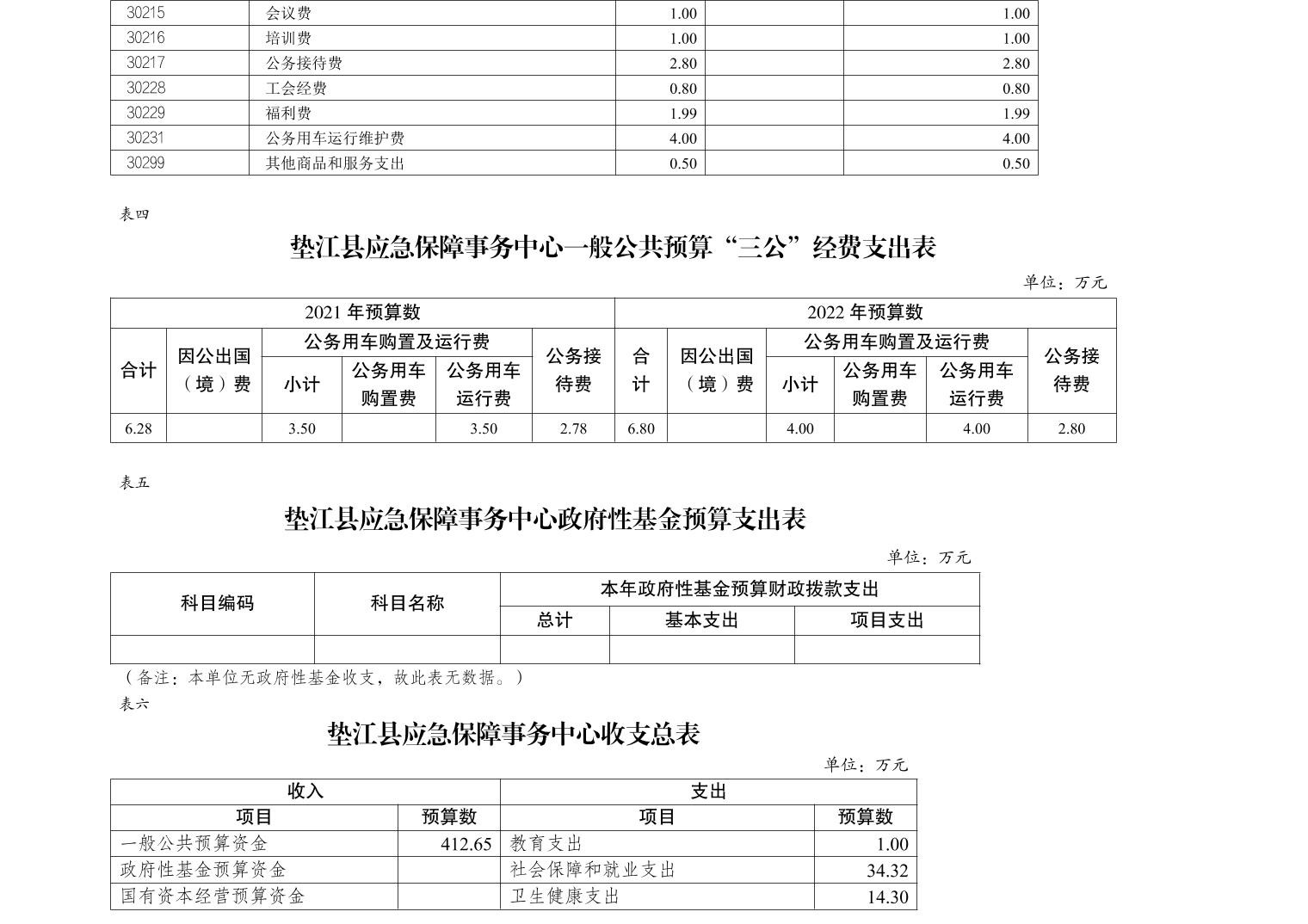 | 30215 | 会议费 | 1.00 | | 1.00 |
|---|---|---|---|---|
| 30216 | 培训费 | 1.00 | | 1.00 |
| 30217 | 公务接待费 | 2.80 | | 2.80 |
| 30228 | 工会经费 | 0.80 | | 0.80 |
| 30229 | 福利费 | 1.99 | | 1.99 |
| 30231 | 公务用车运行维护费 | 4.00 | | 4.00 |
| 30299 | 其他商品和服务支出 | 0.50 | | 0.50 |

表四

垫江县应急保障事务中心一般公共预算“三公”经费支出表

单位：万元

| 2021 年预算数 | | | | | | 2022 年预算数 | | | | | |
|---|---|---|---|---|---|---|---|---|---|---|---|
| 合计 | 因公出国（境）费 | 公务用车购置及运行费 | | | 公务接待费 | 合计 | 因公出国（境）费 | 公务用车购置及运行费 | | | 公务接待费 |
| | | 小计 | 公务用车购置费 | 公务用车运行费 | | | | 小计 | 公务用车购置费 | 公务用车运行费 | |
| 6.28 | | 3.50 | | 3.50 | 2.78 | 6.80 | | 4.00 | | 4.00 | 2.80 |

表五

垫江县应急保障事务中心政府性基金预算支出表

单位：万元

| 科目编码 | 科目名称 | 本年政府性基金预算财政拨款支出 | | |
|---|---|---|---|---|
| | | 总计 | 基本支出 | 项目支出 |
| | | | | |

（备注：本单位无政府性基金收支，故此表无数据。）

表六

垫江县应急保障事务中心收支总表

单位：万元

| 收入 | | 支出 | |
|---|---|---|---|
| 项目 | 预算数 | 项目 | 预算数 |
| 一般公共预算资金 | 412.65 | 教育支出 | 1.00 |
| 政府性基金预算资金 | | 社会保障和就业支出 | 34.32 |
| 国有资本经营预算资金 | | 卫生健康支出 | 14.30 |